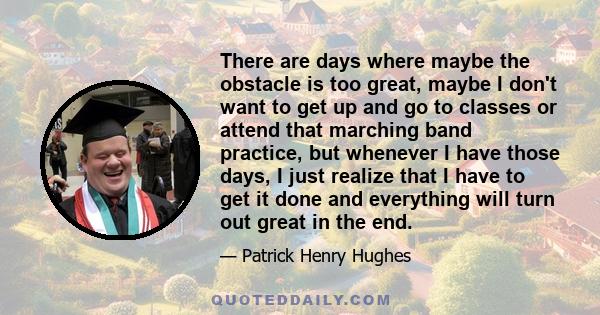 There are days where maybe the obstacle is too great, maybe I don't want to get up and go to classes or attend that marching band practice, but whenever I have those days, I just realize that I have to get it done and everything will turn out great in the end.

— Patrick Henry Hughes

QUOTEDDAILY.COM